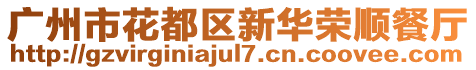 广州市花都区新华荣顺餐厅
http://gzvirginiajul7.cn.coovee.com